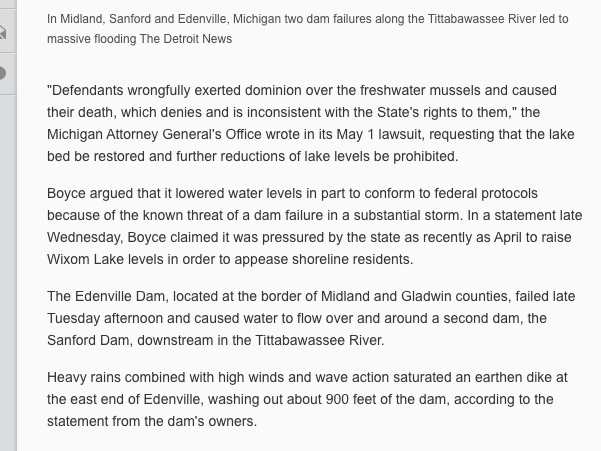 In Midland, Sanford and Edenville, Michigan two dam failures along the Tittabawassee River led to massive flooding The Detroit News

"Defendants wrongfully exerted dominion over the freshwater mussels and caused their death, which denies and is inconsistent with the State's rights to them," the Michigan Attorney General's Office wrote in its May 1 lawsuit, requesting that the lake bed be restored and further reductions of lake levels be prohibited.

Boyce argued that it lowered water levels in part to conform to federal protocols because of the known threat of a dam failure in a substantial storm. In a statement late Wednesday, Boyce claimed it was pressured by the state as recently as April to raise Wixom Lake levels in order to appease shoreline residents.

The Edenville Dam, located at the border of Midland and Gladwin counties, failed late Tuesday afternoon and caused water to flow over and around a second dam, the Sanford Dam, downstream in the Tittabawassee River.

Heavy rains combined with high winds and wave action saturated an earthen dike at the east end of Edenville, washing out about 900 feet of the dam, according to the statement from the dam's owners.